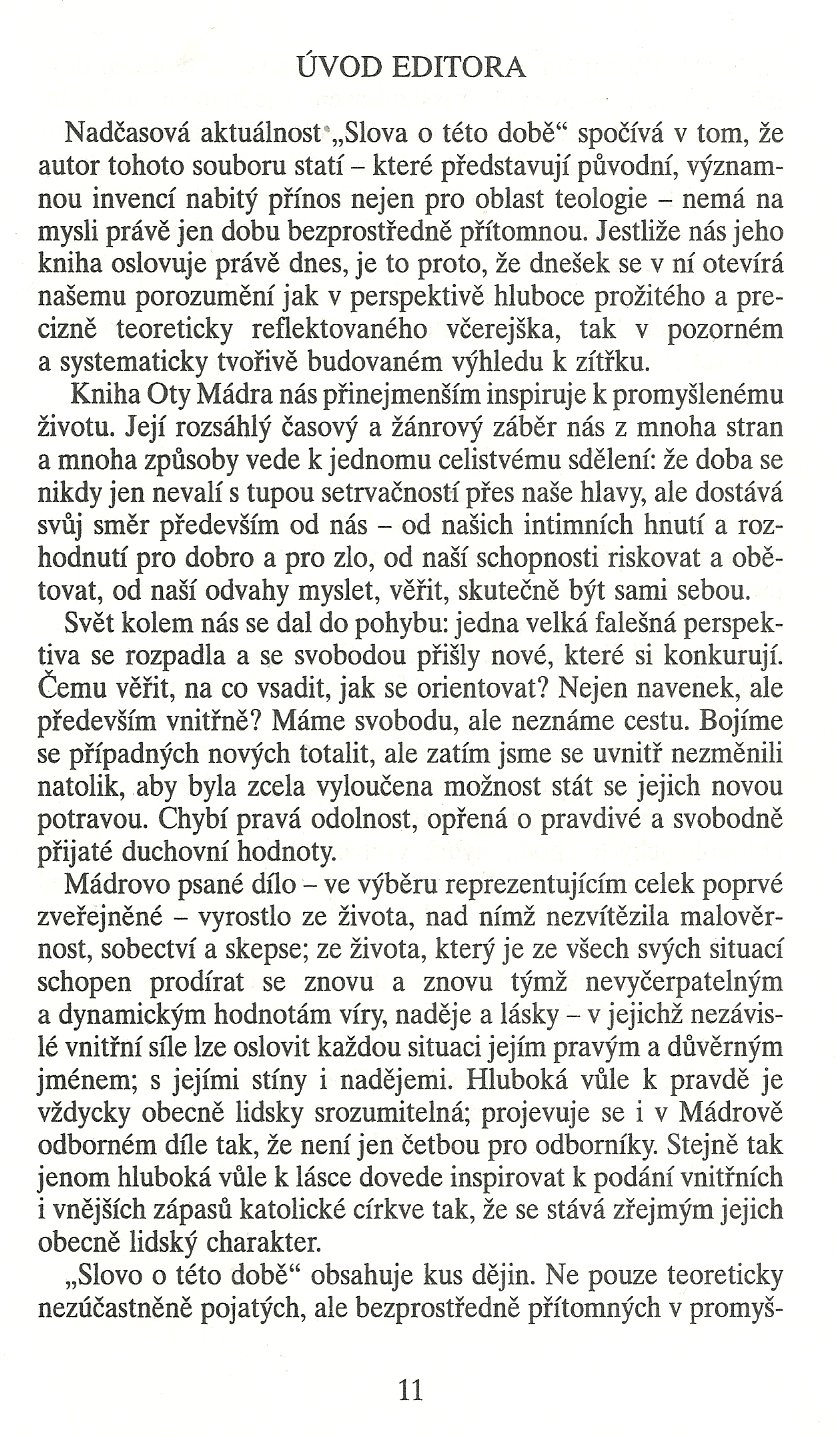 ÚVOD EDITORA

Nadčasová aktuálnost „Slova o této době“ spočívá v tom, že autor tohoto souboru statí – které představují původní, významnou invencí nabitý přínos nejen pro oblast teologie – nemá na mysli právě jen dobu bezprostředně přítomnou. Jestliže nás jeho kniha oslovuje právě dnes, je to proto, že dnešek se v ní otevírá našemu porozumění jak v perspektivě hluboce prožitého a precizně teoreticky reflektovaného včerejška, tak v pozorném a systematicky tvořivě budovaném výhledu k zítřku.

Kniha Oty Mádra nás přinejmenším inspiruje k promyšlenému životu. Její rozsáhlý časový a žánrový záběr nás z mnoha stran a mnoha způsoby vede k jednomu celistvému sdělení: že doba se nikdy jen nevalí s tupou setrvačností přes naše hlavy, ale dostává svůj směr především od nás – od našich intimních hnutí a rozhodnutí pro dobro a pro zlo, od naší schopnosti riskovat a obětovat, od naší odvahy myslet, věřit, skutečně být sami sebou.

Svět kolem nás se dal do pohybu: jedna velká falešná perspektiva se rozpadla a se svobodou přišly nové, které si konkurují. Čemu věřit, na co vsadit, jak se orientovat? Nejen navenek, ale především vnitřně? Máme svobodu, ale neznáme cestu. Bojíme se případných nových totalit, ale zatím jsme se uvnitř nezměnili natolik, aby byla zcela vyloučena možnost stát se jejich novou potravou. Chybí pravá odolnost, opřená o pravdivé a svobodně přijaté duchovní hodnoty.

Mádrovo psané dílo – ve výběru reprezentujícím celek poprvé zveřejněné – vyrostlo ze života, nad nímž nezvítězila malověrnost, sobectví a skepse; ze života, který je ze všech svých situací schopen prodírat se znovu a znovu týmž nevyčerpatelným a dynamickým hodnotám víry, naděje a lásky – v jejichž nezávislé vnitřní síle lze oslovit každou situaci jejím pravým a důvěrným jménem; s jejími stíny i nadějemi. Hluboká vůle k pravdě je vždycky obecně lidsky srozumitelná; projevuje se i v Mádrově odborném díle tak, že není jen četbou pro odborníky. Stejně tak jenom hluboká vůle k lásce dovede inspirovat k podání vnitřních i vnějších zápasů katolické církve tak, že se stává zřejmým jejich obecně lidský charakter.

„Slovo o této době“ obsahuje kus dějin. Ne pouze teoreticky nezúčastněně pojatých, ale bezprostředně přítomných v promyš-

11